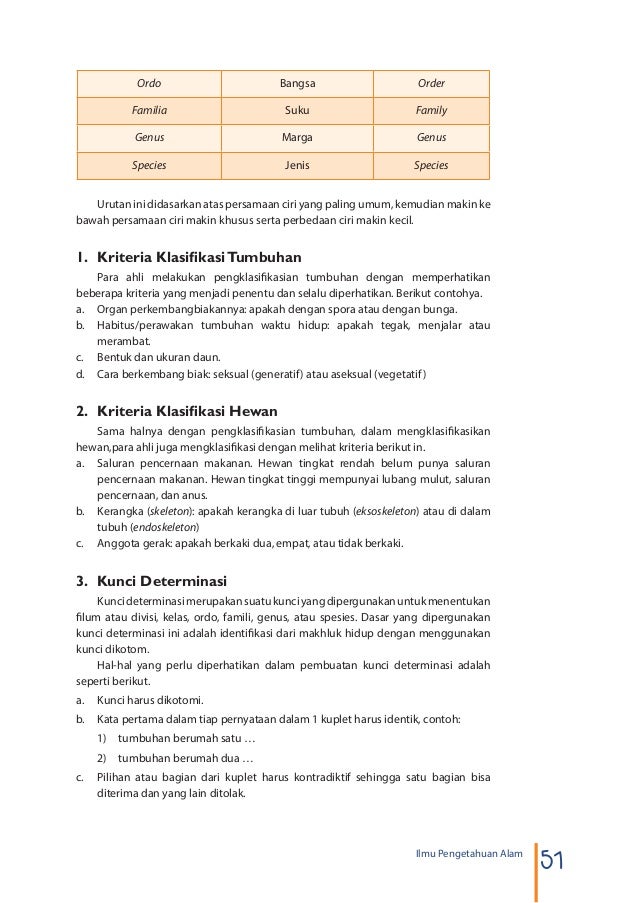 | Ordo | Bangsa | Order |
|---|---|---|
| Familia | Suku | Family |
| Genus | Marga | Genus |
| Species | Jenis | Species |

Urutan ini didasarkan atas persamaan ciri yang paling umum, kemudian makin ke bawah persamaan ciri makin khusus serta perbedaan ciri makin kecil.

1. Kriteria Klasifikasi Tumbuhan

Para ahli melakukan pengklasifikasian tumbuhan dengan memperhatikan beberapa kriteria yang menjadi penentu dan selalu diperhatikan. Berikut contohya.
a. Organ perkembangbiakannya: apakah dengan spora atau dengan bunga.
b. Habitus/perawakan tumbuhan waktu hidup: apakah tegak, menjalar atau merambat.
c. Bentuk dan ukuran daun.
d. Cara berkembang biak: seksual (generatif) atau aseksual (vegetatif)

2. Kriteria Klasifikasi Hewan

Sama halnya dengan pengklasifikasian tumbuhan, dalam mengklasifikasikan hewan,para ahli juga mengklasifikasi dengan melihat kriteria berikut in.
a. Saluran pencernaan makanan. Hewan tingkat rendah belum punya saluran pencernaan makanan. Hewan tingkat tinggi mempunyai lubang mulut, saluran pencernaan, dan anus.
b. Kerangka (skeleton): apakah kerangka di luar tubuh (eksoskeleton) atau di dalam tubuh (endoskeleton)
c. Anggota gerak: apakah berkaki dua, empat, atau tidak berkaki.

3. Kunci Determinasi

Kunci determinasi merupakan suatu kunci yang dipergunakan untuk menentukan filum atau divisi, kelas, ordo, famili, genus, atau spesies. Dasar yang dipergunakan kunci determinasi ini adalah identifikasi dari makhluk hidup dengan menggunakan kunci dikotom.

Hal-hal yang perlu diperhatikan dalam pembuatan kunci determinasi adalah seperti berikut.
a. Kunci harus dikotomi.
b. Kata pertama dalam tiap pernyataan dalam 1 kuplet harus identik, contoh:
1) tumbuhan berumah satu …
2) tumbuhan berumah dua …
c. Pilihan atau bagian dari kuplet harus kontradiktif sehingga satu bagian bisa diterima dan yang lain ditolak.

Ilmu Pengetahuan Alam 51